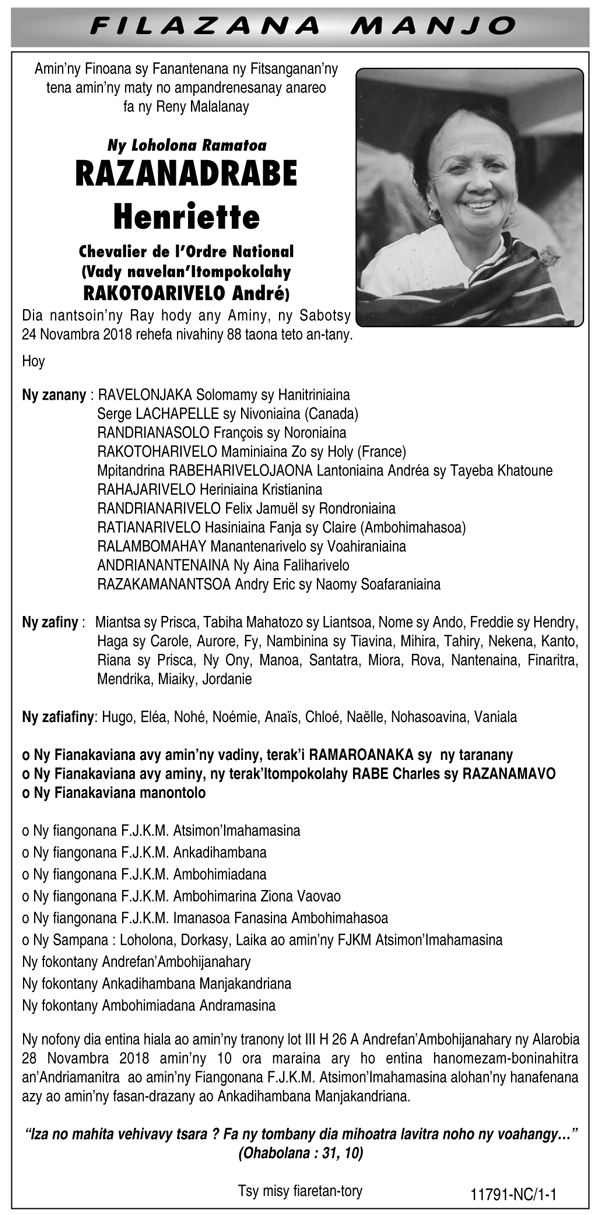 FILAZANA MANJO

Amin'ny Finoana sy Fanantenana ny Fitsanganan'ny tena amin'ny maty no ampandrenesanay anareo fa ny Reny Malalanay

Ny Loholona Ramatoa
RAZANADRABE
Henriette

Chevalier de l'Ordre National
(Vady navelan'Itompokolahy
RAKOTOARIVELO André)

Dia nantsoin'ny Ray hody any Aminy, ny Sabotsy 24 Novambra 2018 rehefa nivahiny 88 taona teto an-tany.

Hoy

Ny zanany : RAVELONJAKA Solomamy sy Hanitriniaina
Serge LACHAPELLE sy Nivoniaina (Canada)
RANDRIANASOLO François sy Noroniaina
RAKOTOHARIVELO Maminiaina Zo sy Holy (France)
Mpitandrina RABEHARIVELOJAONA Lantoniaina Andréa sy Tayeba Khatoune
RAHAJARIVELO Heriniaina Kristianina
RANDRIANARIVELO Felix Jamuël sy Rondroniaina
RATIANARIVELO Hasiniaina Fanja sy Claire (Ambohimahasoa)
RALAMBOMAHAY Manantenarivelo sy Voahiraniaina
ANDRIANANTENAINA Ny Aina Faliharivelo
RAZAKAMANANTSOA Andry Eric sy Naomy Soafaraniaina

Ny zafiny : Miantsa sy Prisca, Tabiha Mahatozo sy Liantsoa, Nome sy Ando, Freddie sy Hendry, Haga sy Carole, Aurore, Fy, Nambinina sy Tiavina, Mihira, Tahiry, Nekena, Kanto, Riana sy Prisca, Ny Ony, Manoa, Santatra, Miora, Rova, Nantenaina, Finaritra, Mendrika, Miaiky, Jordanie

Ny zafiafiny: Hugo, Eléa, Nohé, Noémie, Anaïs, Chloé, Naëlle, Nohasoavina, Vaniala

o Ny Fianakaviana avy amin'ny vadiny, terak'i RAMAROANAKA sy ny taranany
o Ny Fianakaviana avy aminy, ny terak'Itompokolahy RABE Charles sy RAZANAMAVO
o Ny Fianakaviana manontolo

o Ny fiangonana F.J.K.M. Atsimon'Imahamasina
o Ny fiangonana F.J.K.M. Ankadihambana
o Ny fiangonana F.J.K.M. Ambohimiadana
o Ny fiangonana F.J.K.M. Ambohimarina Ziona Vaovao
o Ny fiangonana F.J.K.M. Imanasoa Fanasina Ambohimahasoa
o Ny Sampana : Loholona, Dorkasy, Laika ao amin'ny FJKM Atsimon'Imahamasina
Ny fokontany Andrefan'Ambohijanahary
Ny fokontany Ankadihambana Manjakandriana
Ny fokontany Ambohimiadana Andramasina

Ny nofony dia entina hiala ao amin'ny tranony lot III H 26 A Andrefan'Ambohijanahary ny Alarobia 28 Novambra 2018 amin'ny 10 ora maraina ary ho entina hanomezam-boninahitra an'Andriamanitra ao amin'ny Fiangonana F.J.K.M. Atsimon'Imahamasina alohan'ny hanafenana azy ao amin'ny fasan-drazany ao Ankadihambana Manjakandriana.

"Iza no mahita vehivavy tsara ? Fa ny tombany dia mihoatra lavitra noho ny voahangy…"
(Ohabolana : 31, 10)

Tsy misy fiaretan-tory

11791-NC/1-1